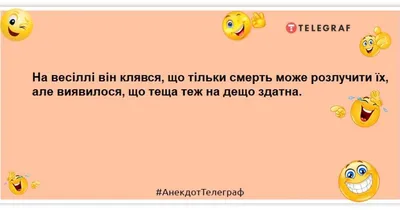 TELEGRAF

На весіллі він клявся, що тільки смерть може розлучити їх, але виявилося, що теща теж на дещо здатна.

#АнекдотТелеграф